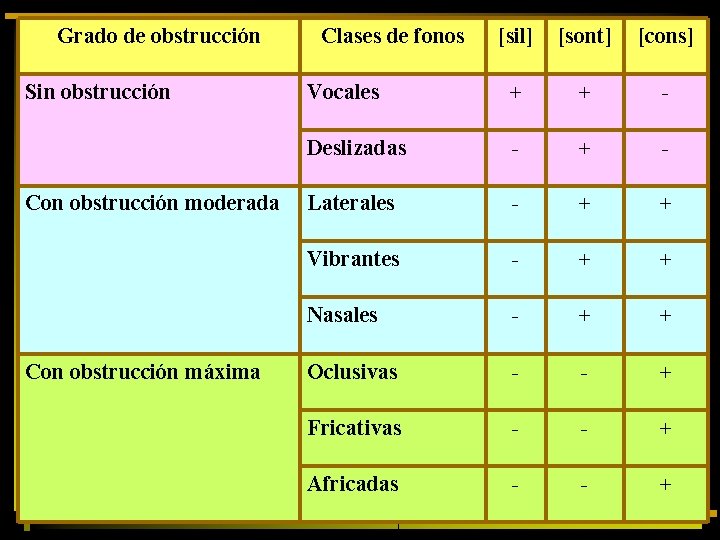 | Grado de obstrucción | Clases de fonos | [sil] | [sont] | [cons] |
|---|---|---|---|---|
| Sin obstrucción | Vocales | + | + | - |
| | Deslizadas | - | + | - |
| Con obstrucción moderada | Laterales | - | + | + |
| | Vibrantes | - | + | + |
| | Nasales | - | + | + |
| Con obstrucción máxima | Oclusivas | - | - | + |
| | Fricativas | - | - | + |
| | Africadas | - | - | + |